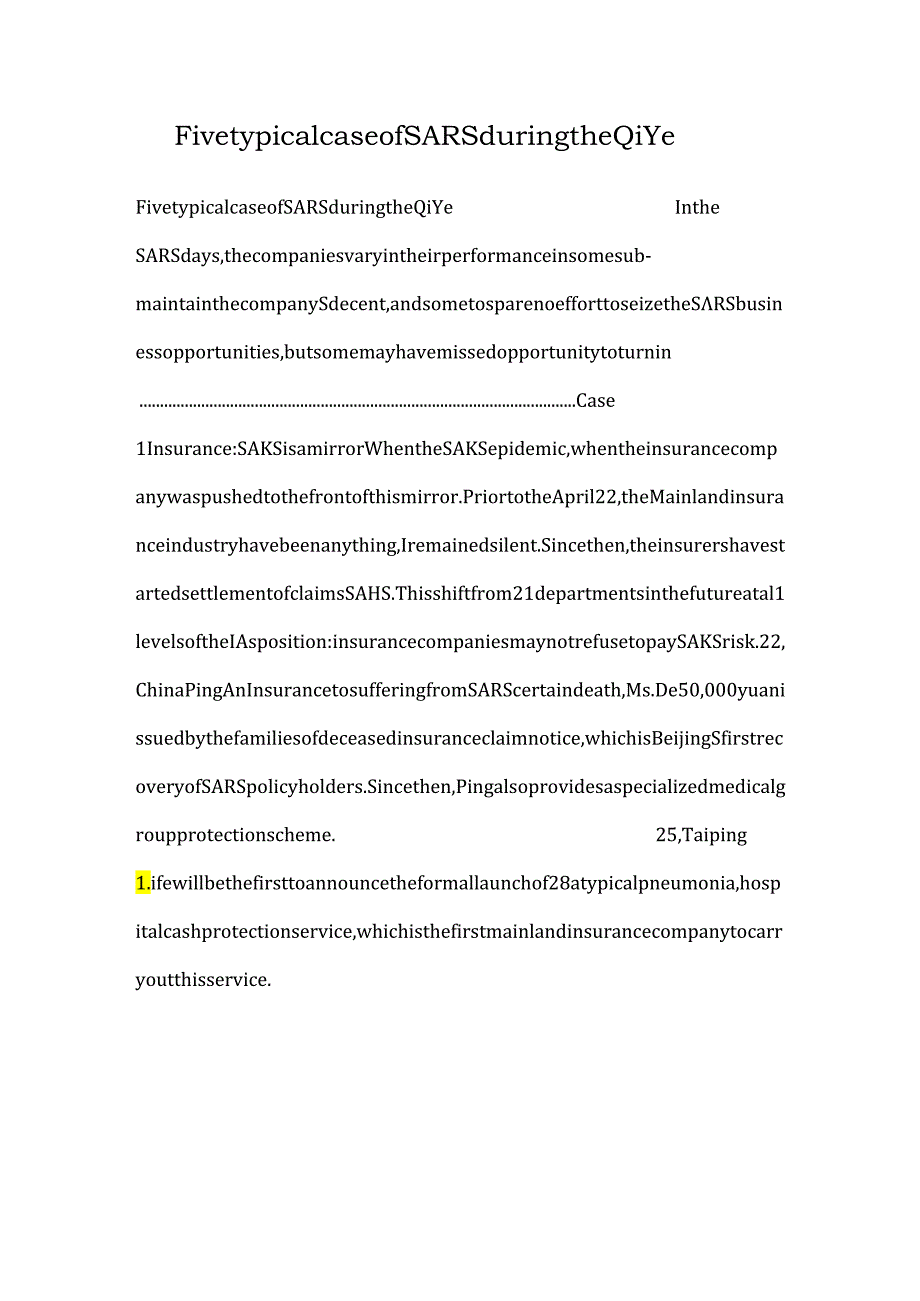 FivetypicalcaseofSARSduringtheQiYe

FivetypicalcaseofSARSduringtheQiYe Inthe SARSdays,thecompaniesvaryintheirperformanceinsomesub-maintainthecompanySdecent,andsometosparenoefforttoseizetheSΛRSbusinessopportunities,butsomemayhavemissedopportunitytoturnin ........................................................................................................Case 1Insurance:SAKSisamirrorWhentheSAKSepidemic,whentheinsurancecompanywaspushedtothefrontofthismirror.PriortotheApril22,theMainlandinsuranceindustryhavebeenanything,Iremainedsilent.Sincethen,theinsurershavestartedsettlementofclaimsSAHS.Thisshiftfrom21departmentsinthefutureatal1levelsoftheIAsposition:insurancecompaniesmaynotrefusetopaySAKSrisk.22,ChinaPingAnInsurancetosufferingfromSARScertaindeath,Ms.De50,000yuanissuedbythefamiliesofdeceasedinsuranceclaimnotice,whichisBeijingSfirstrecoveryofSARSpolicyholders.Sincethen,Pingalsoprovidesaspecializedmedicalgroupprotectionscheme. 25,Taiping 1.ifewillbethefirsttoannouncetheformallaunchof28atypicalpneumonia,hospitalcashprotectionservice,whichisthefirstmainlandinsurancecompanytocarryoutthisservice.